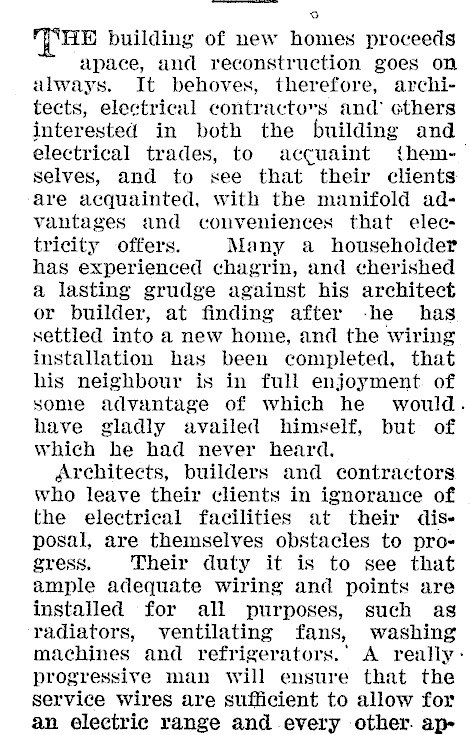 THE building of new homes proceeds apace, and reconstruction goes on always. It behoves, therefore, architects, electrical contractors and others interested in both the building and electrical trades, to acquaint themselves, and to see that their clients are acquainted, with the manifold advantages and conveniences that electricity offers. Many a householder has experienced chagrin, and cherished a lasting grudge against his architect or builder, at finding after he has settled into a new home, and the wiring installation has been completed, that his neighbour is in full enjoyment of some advantage of which he would have gladly availed himself, but of which he had never heard.

Architects, builders and contractors who leave their clients in ignorance of the electrical facilities at their disposal, are themselves obstacles to progress. Their duty it is to see that ample adequate wiring and points are installed for all purposes, such as radiators, ventilating fans, washing machines and refrigerators. A really progressive man will ensure that the service wires are sufficient to allow for an electric range and every other ap-